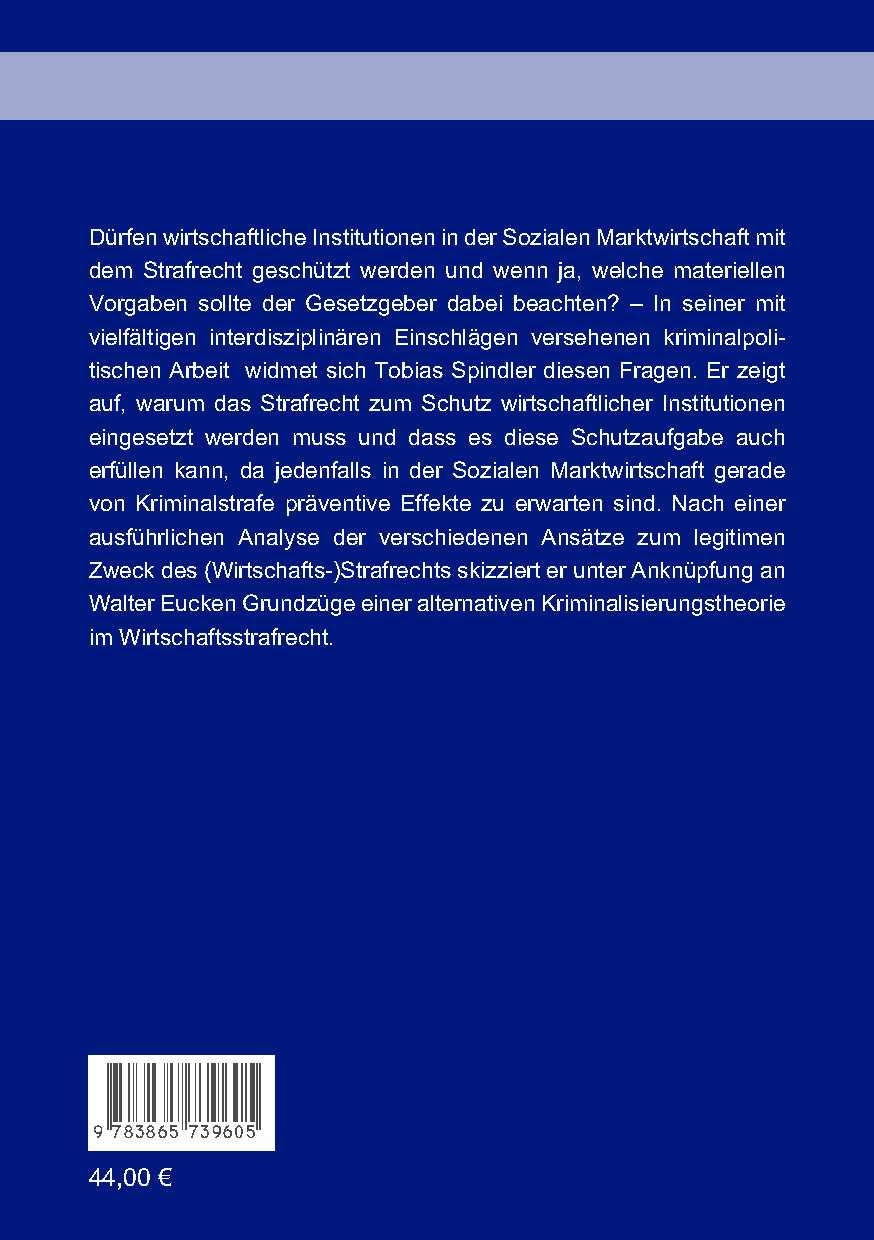 Dürfen wirtschaftliche Institutionen in der Sozialen Marktwirtschaft mit dem Strafrecht geschützt werden und wenn ja, welche materiellen Vorgaben sollte der Gesetzgeber dabei beachten? – In seiner mit vielfältigen interdisziplinären Einschlägen versehenen kriminalpolitischen Arbeit widmet sich Tobias Spindler diesen Fragen. Er zeigt auf, warum das Strafrecht zum Schutz wirtschaftlicher Institutionen eingesetzt werden muss und dass es diese Schutzaufgabe auch erfüllen kann, da jedenfalls in der Sozialen Marktwirtschaft gerade von Kriminalstrafe präventive Effekte zu erwarten sind. Nach einer ausführlichen Analyse der verschiedenen Ansätze zum legitimen Zweck des (Wirtschafts-)Strafrechts skizziert er unter Anknüpfung an Walter Eucken Grundzüge einer alternativen Kriminalisierungstheorie im Wirtschaftsstrafrecht.

9 783865 739605

44,00 €